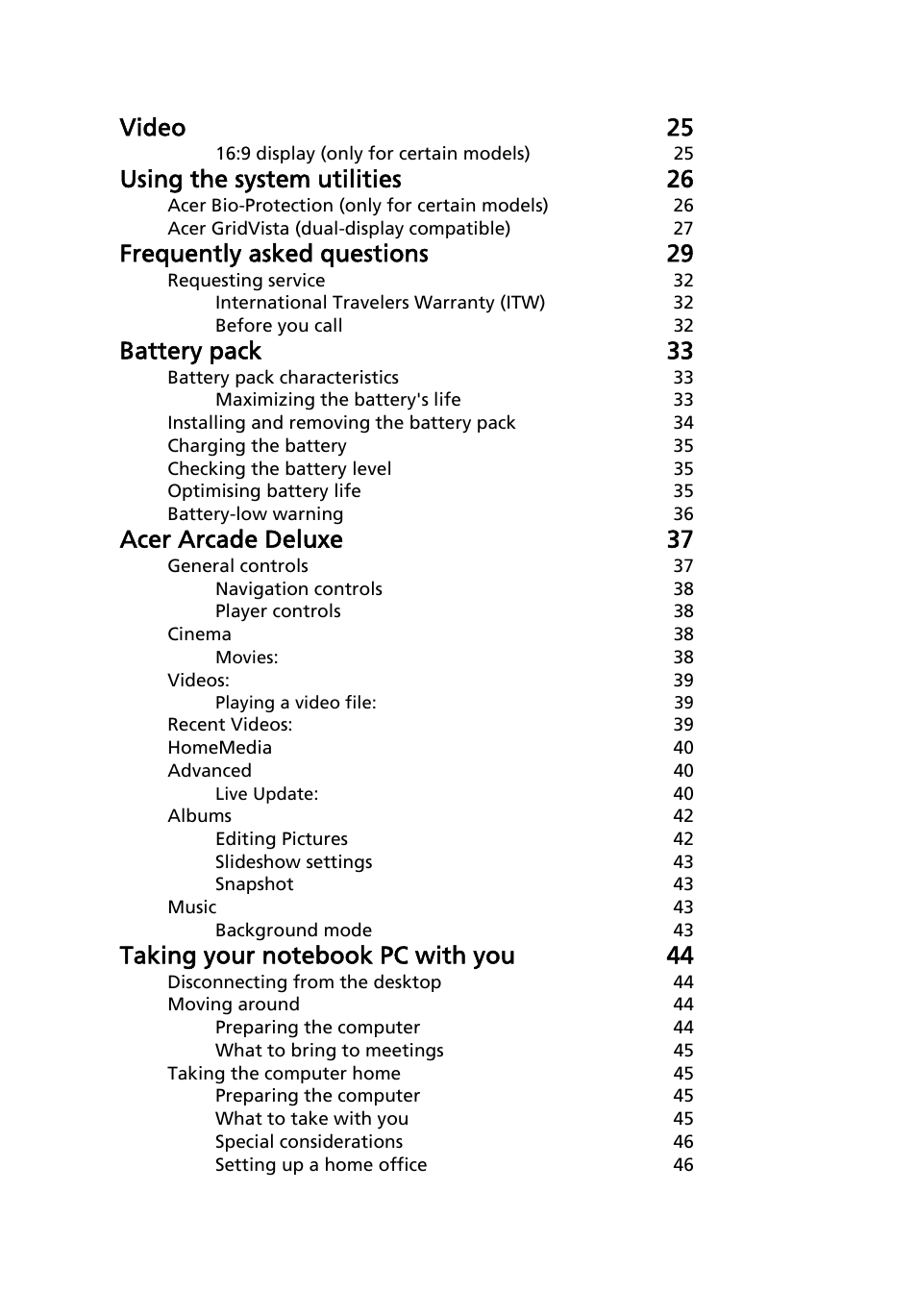 Video 25
16:9 display (only for certain models) 25
Using the system utilities 26
Acer Bio-Protection (only for certain models) 26
Acer GridVista (dual-display compatible) 27
Frequently asked questions 29
Requesting service 32
International Travelers Warranty (ITW) 32
Before you call 32
Battery pack 33
Battery pack characteristics 33
Maximizing the battery's life 33
Installing and removing the battery pack 34
Charging the battery 35
Checking the battery level 35
Optimising battery life 35
Battery-low warning 36
Acer Arcade Deluxe 37
General controls 37
Navigation controls 38
Player controls 38
Cinema 38
Movies: 38
Videos: 39
Playing a video file: 39
Recent Videos: 39
HomeMedia 40
Advanced 40
Live Update: 40
Albums 42
Editing Pictures 42
Slideshow settings 43
Snapshot 43
Music 43
Background mode 43
Taking your notebook PC with you 44
Disconnecting from the desktop 44
Moving around 44
Preparing the computer 44
What to bring to meetings 45
Taking the computer home 45
Preparing the computer 45
What to take with you 45
Special considerations 46
Setting up a home office 46